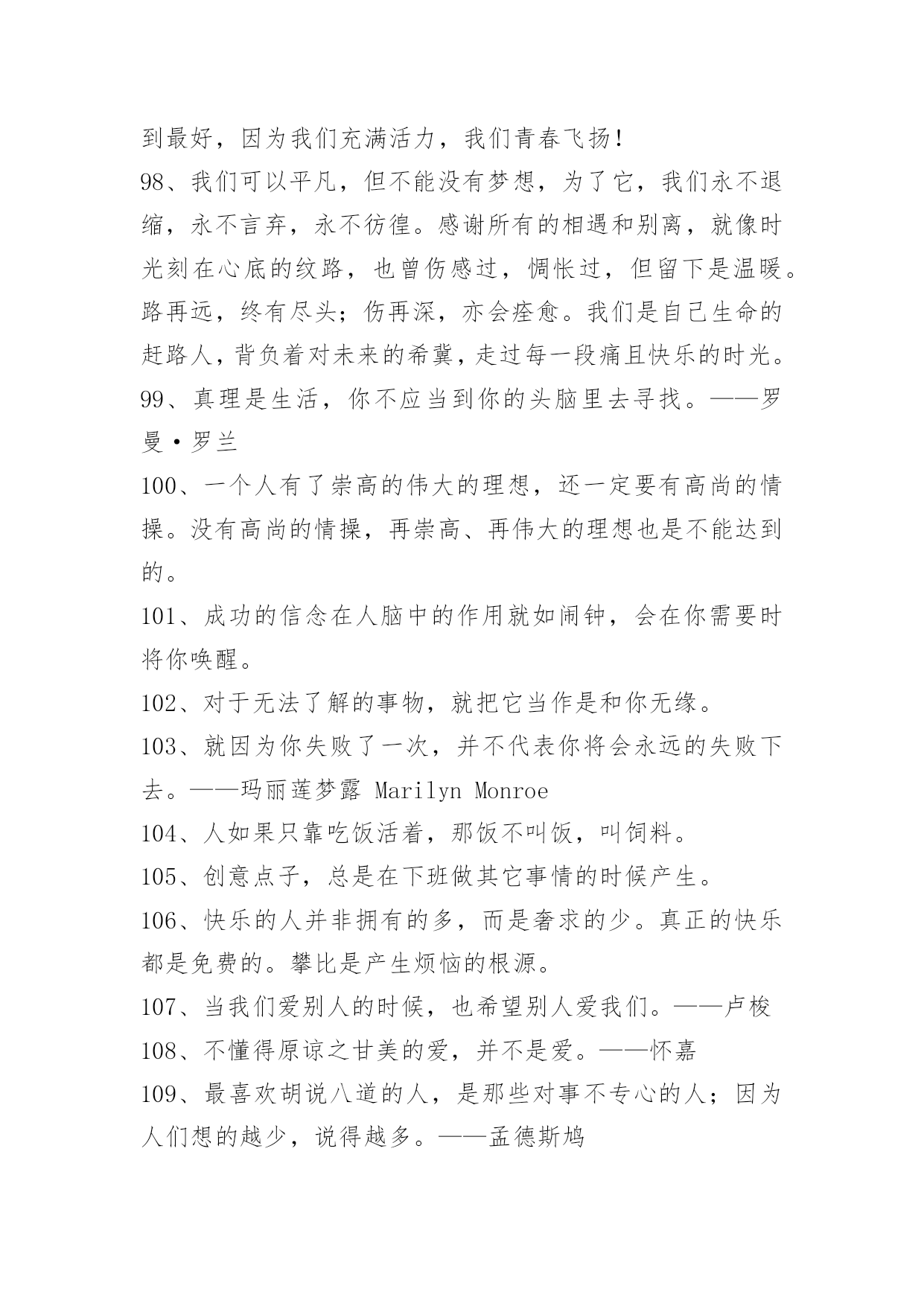 到最好，因为我们充满活力，我们青春飞扬！

98、我们可以平凡，但不能没有梦想，为了它，我们永不退缩，永不言弃，永不彷徨。感谢所有的相遇和别离，就像时光刻在心底的纹路，也曾伤感过，惆怅过，但留下是温暖。路再远，终有尽头；伤再深，亦会痊愈。我们是自己生命的赶路人，背负着对未来的希冀，走过每一段痛且快乐的时光。

99、真理是生活，你不应当到你的头脑里去寻找。——罗曼·罗兰

100、一个人有了崇高的伟大的理想，还一定要有高尚的情操。没有高尚的情操，再崇高、再伟大的理想也是不能达到的。

101、成功的信念在人脑中的作用就如闹钟，会在你需要时将你唤醒。

102、对于无法了解的事物，就把它当作是和你无缘。

103、就因为你失败了一次，并不代表你将会永远的失败下去。——玛丽莲梦露 Marilyn Monroe

104、人如果只靠吃饭活着，那饭不叫饭，叫饲料。

105、创意点子，总是在下班做其它事情的时候产生。

106、快乐的人并非拥有的多，而是奢求的少。真正的快乐都是免费的。攀比是产生烦恼的根源。

107、当我们爱别人的时候，也希望别人爱我们。——卢梭

108、不懂得原谅之甘美的爱，并不是爱。——怀嘉

109、最喜欢胡说八道的人，是那些对事不专心的人；因为人们想的越少，说得越多。——孟德斯鸠